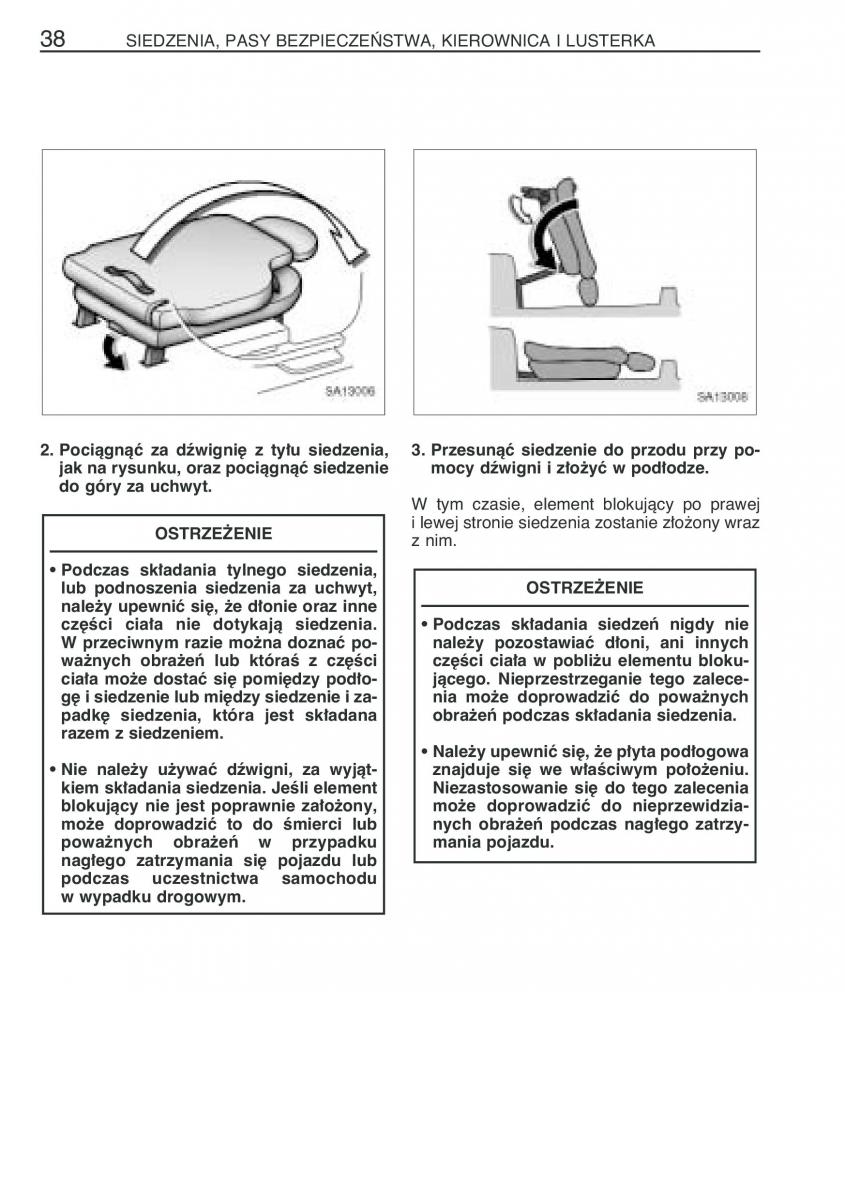 38 SIEDZENIA, PASY BEZPIECZEŃSTWA, KIEROWNICA I LUSTERKA

SA13006

2. Pociągnąć za dźwignię z tyłu siedzenia, jak na rysunku, oraz pociągnąć siedzenie do góry za uchwyt.

OSTRZEŻENIE

• Podczas składania tylnego siedzenia, lub podnoszenia siedzenia za uchwyt, należy upewnić się, że dłonie oraz inne części ciała nie dotykają siedzenia. W przeciwnym razie można doznać poważnych obrażeń lub któraś z części ciała może dostać się pomiędzy podłogę i siedzenie lub między siedzenie i zapadkę siedzenia, która jest składana razem z siedzeniem.

• Nie należy używać dźwigni, za wyjątkiem składania siedzenia. Jeśli element blokujący nie jest poprawnie założony, może doprowadzić to do śmierci lub poważnych obrażeń w przypadku nagłego zatrzymania się pojazdu lub podczas uczestnictwa samochodu w wypadku drogowym.

SA13008

3. Przesunąć siedzenie do przodu przy pomocy dźwigni i złożyć w podłodze.

W tym czasie, element blokujący po prawej i lewej stronie siedzenia zostanie złożony wraz z nim.

OSTRZEŻENIE

• Podczas składania siedzeń nigdy nie należy pozostawiać dłoni, ani innych części ciała w pobliżu elementu blokującego. Nieprzestrzeganie tego zalecenia może doprowadzić do poważnych obrażeń podczas składania siedzenia.

• Należy upewnić się, że płyta podłogowa znajduje się we właściwym położeniu. Niezastosowanie się do tego zalecenia może doprowadzić do nieprzewidzianych obrażeń podczas nagłego zatrzymania pojazdu.